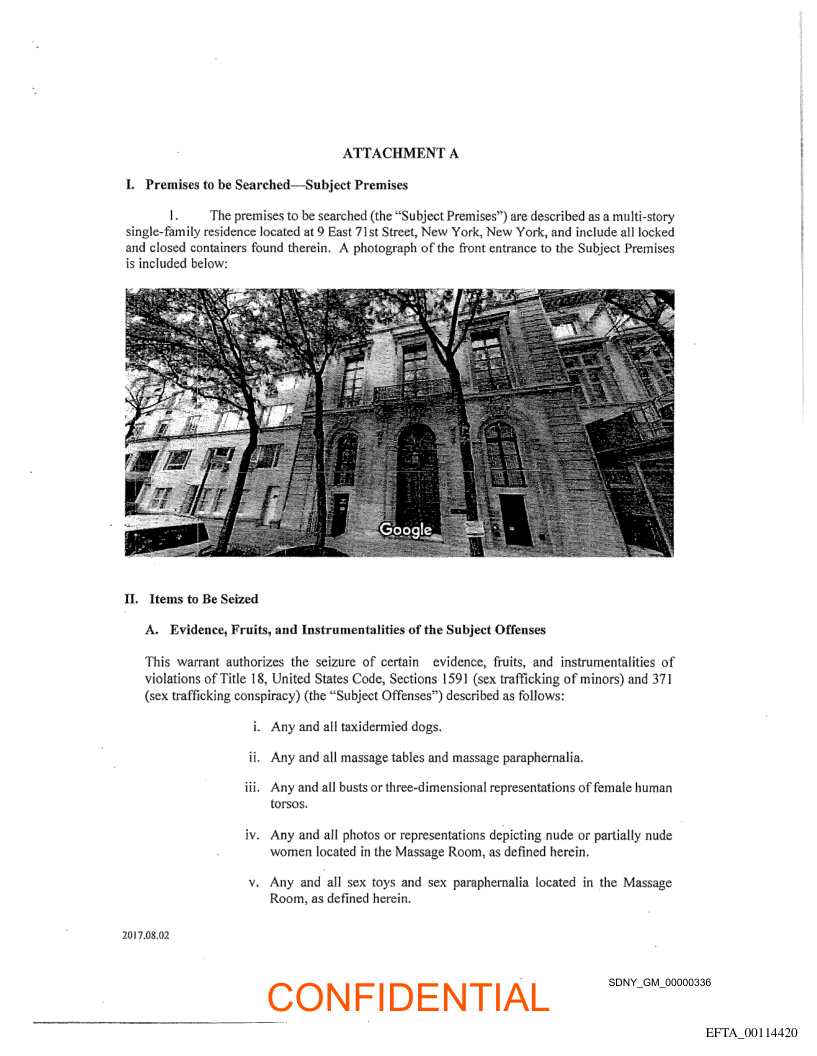 ATTACHMENT A

I. Premises to be Searched—Subject Premises

1. The premises to be searched (the "Subject Premises") are described as a multi-story single-family residence located at 9 East 71st Street, New York, New York, and include all locked and closed containers found therein. A photograph of the front entrance to the Subject Premises is included below:

Google

II. Items to Be Seized

A. Evidence, Fruits, and Instrumentalities of the Subject Offenses

This warrant authorizes the seizure of certain evidence, fruits, and instrumentalities of violations of Title 18, United States Code, Sections 1591 (sex trafficking of minors) and 371 (sex trafficking conspiracy) (the "Subject Offenses") described as follows:

i. Any and all taxidermied dogs.

ii. Any and all massage tables and massage paraphernalia.

iii. Any and all busts or three-dimensional representations of female human torsos.

iv. Any and all photos or representations depicting nude or partially nude women located in the Massage Room, as defined herein.

v. Any and all sex toys and sex paraphernalia located in the Massage Room, as defined herein.

2017.08.02

CONFIDENTIAL

SDNY_GM_00000336

EFTA_00114420